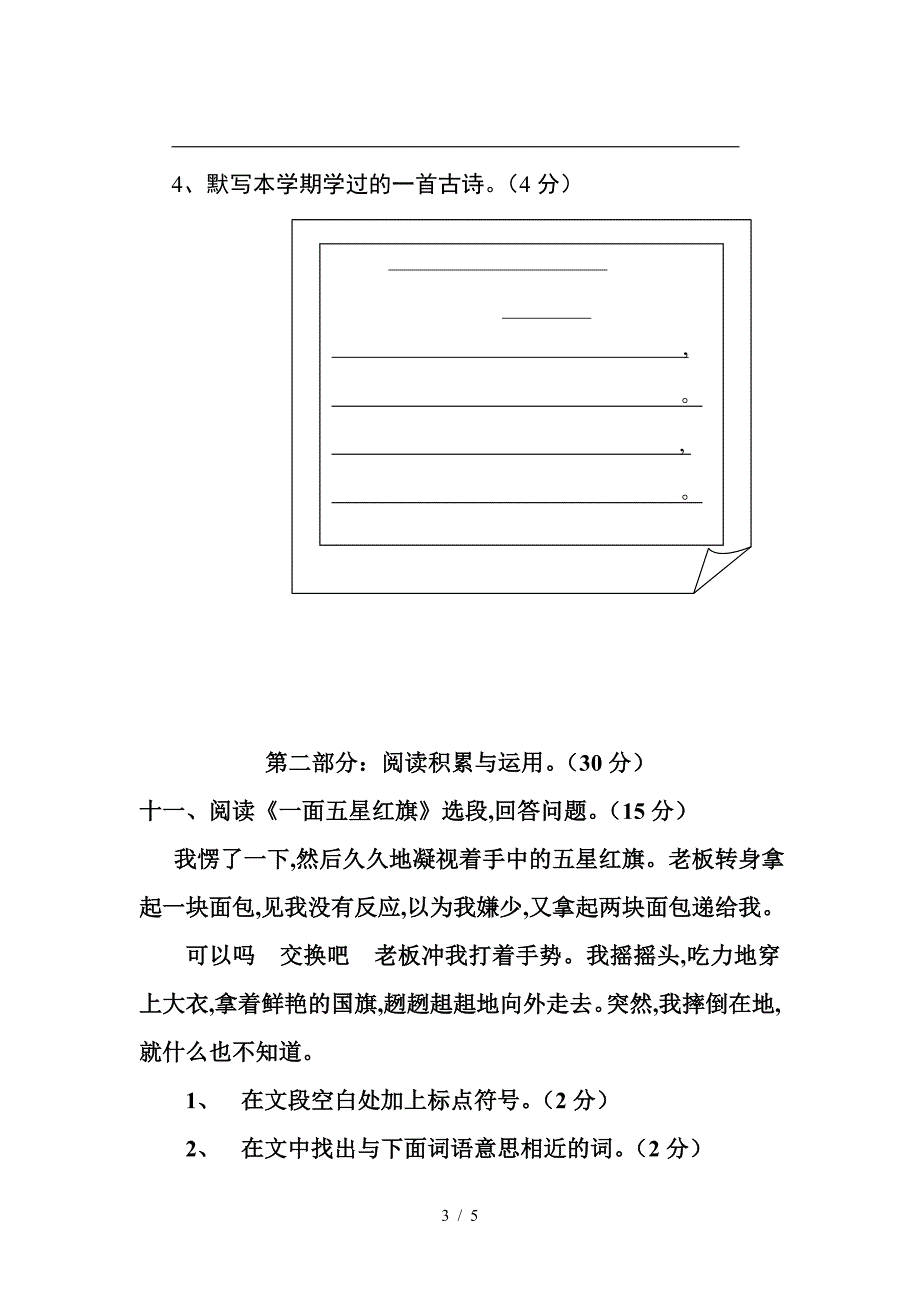 4、默写本学期学过的一首古诗。（4 分）

，

。

，

。

第二部分：阅读积累与运用。（30 分）

十一、阅读《一面五星红旗》选段,回答问题。（15 分）

我愣了一下,然后久久地凝视着手中的五星红旗。老板转身拿起一块面包,见我没有反应,以为我嫌少,又拿起两块面包递给我。

可以吗　交换吧　老板冲我打着手势。我摇摇头,吃力地穿上大衣,拿着鲜艳的国旗,趔趔趄趄地向外走去。突然,我摔倒在地,就什么也不知道。

1、　在文段空白处加上标点符号。（2 分）

2、　在文中找出与下面词语意思相近的词。（2 分）

3 / 5